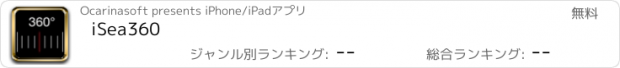 360°

Ocarinasoft presents iPhone/iPadアプリ

無料

iSea360

ジャンル別ランキング: --

総合ランキング: --